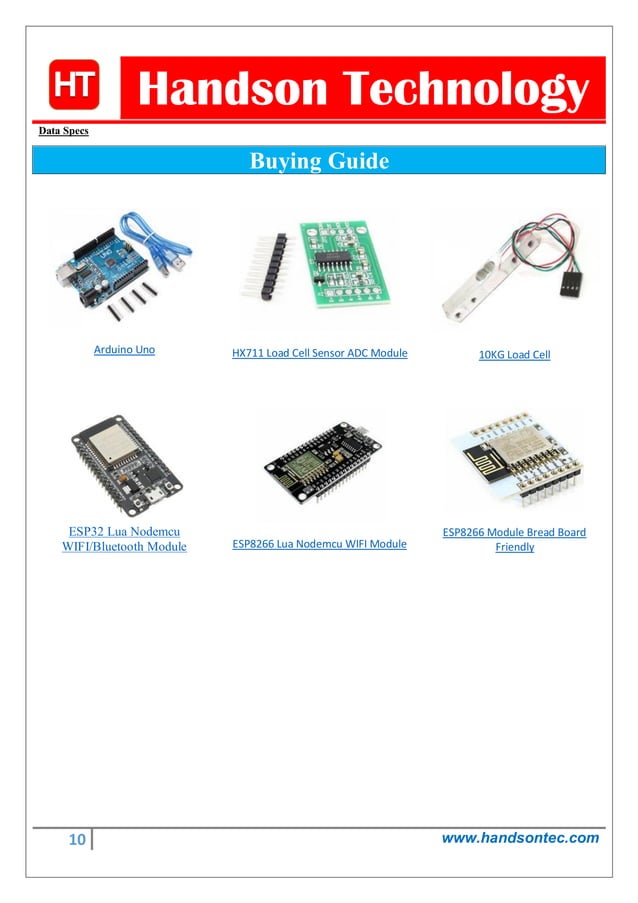 HT Handson Technology

Data Specs

Buying Guide

Arduino Uno

HX711 Load Cell Sensor ADC Module

10KG Load Cell

ESP32 Lua Nodemcu WIFI/Bluetooth Module

ESP8266 Lua Nodemcu WIFI Module

ESP8266 Module Bread Board Friendly

10

www.handsontec.com